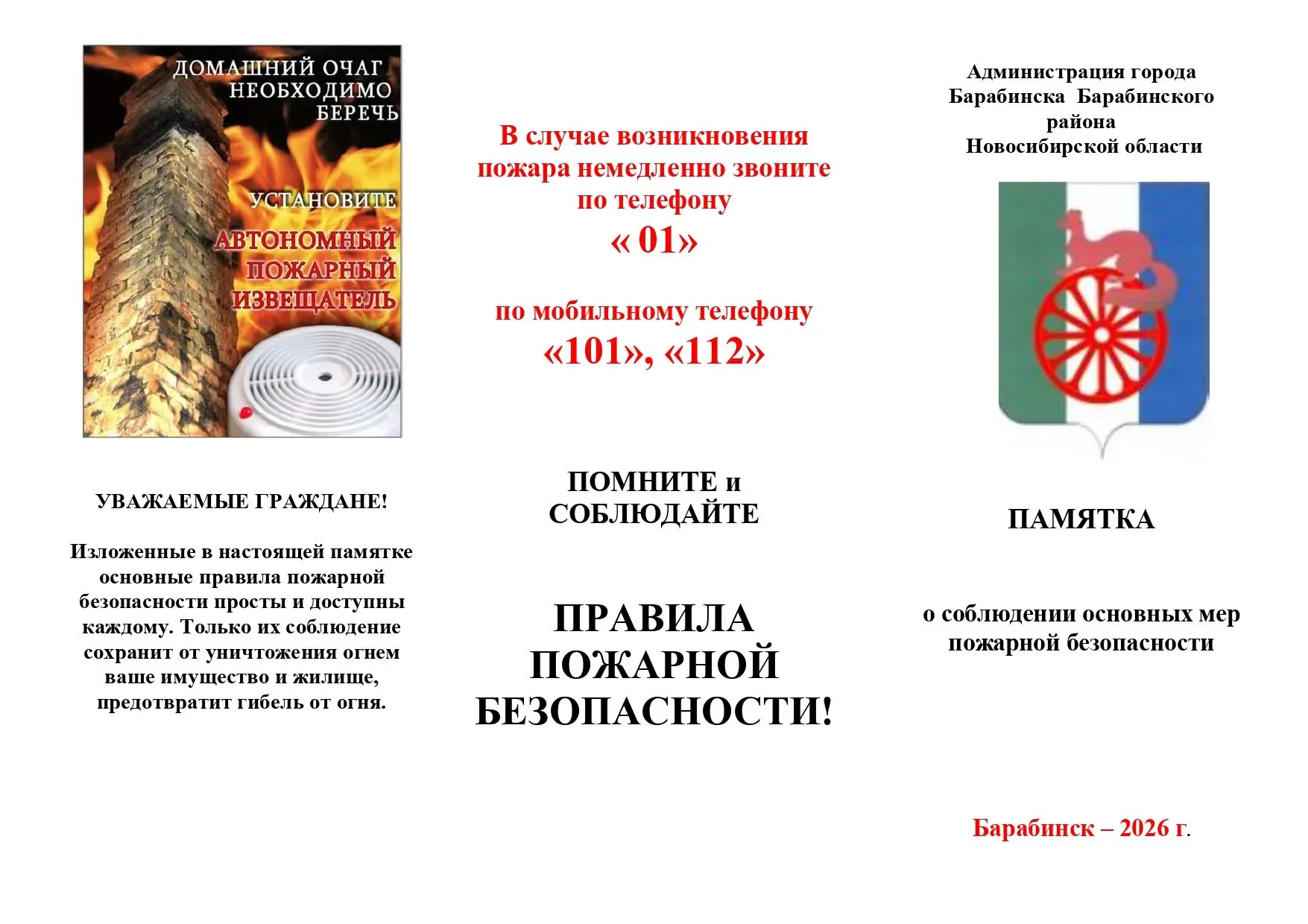 ДОМАШНИЙ ОЧАГ НЕОБХОДИМО БЕРЕЧЬ

УСТАНОВИТЕ

АВТОНОМНЫЙ ПОЖАРНЫЙ ИЗВЕЩАТЕЛЬ

УВАЖАЕМЫЕ ГРАЖДАНЕ!

Изложенные в настоящей памятке основные правила пожарной безопасности просты и доступны каждому. Только их соблюдение сохранит от уничтожения огнем ваше имущество и жилище, предотвратит гибель от огня.

В случае возникновения пожара немедленно звоните по телефону

« 01»

по мобильному телефону

«101», «112»

ПОМНИТЕ и СОБЛЮДАЙТЕ

ПРАВИЛА ПОЖАРНОЙ БЕЗОПАСНОСТИ!

Администрация города Барабинска Барабинского района Новосибирской области

ПАМЯТКА

о соблюдении основных мер пожарной безопасности

Барабинск – 2026 г.